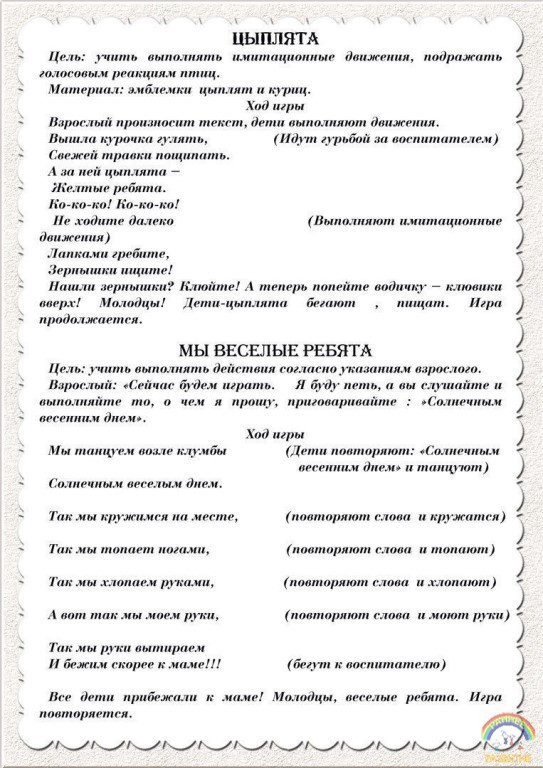 ЦЫПЛЯТА

Цель: учить выполнять имитационные движения, подражать голосовым реакциям птиц.

Материал: эмблемки цыплят и куриц.

Ход игры

Взрослый произносит текст, дети выполняют движения.

Вышла курочка гулять, (Идут гурьбой за воспитателем)

Свежей травки пощипать.

А за ней цыплята –

Желтые ребята.

Ко-ко-ко! Ко-ко-ко!

Не ходите далеко (Выполняют имитационные движения)

Лапками гребите,

Зернышки ищите!

Нашли зернышки? Клюйте! А теперь попейте водичку – клювики вверх! Молодцы! Дети-цыплята бегают , пищат. Игра продолжается.

МЫ ВЕСЕЛЫЕ РЕБЯТА

Цель: учить выполнять действия согласно указаниям взрослого.

Взрослый: «Сейчас будем играть. Я буду петь, а вы слушайте и выполняйте то, о чем я прошу, приговаривайте : »Солнечным весенним днем».

Ход игры

Мы танцуем возле клумбы (Дети повторяют: «Солнечным весенним днем» и танцуют)

Солнечным веселым днем.

Так мы кружимся на месте, (повторяют слова и кружатся)

Так мы топает ногами, (повторяют слова и топают)

Так мы хлопаем руками, (повторяют слова и хлопают)

А вот так мы моем руки, (повторяют слова и моют руки)

Так мы руки вытираем

И бежим скорее к маме!!! (бегут к воспитателю)

Все дети прибежали к маме! Молодцы, веселые ребята. Игра повторяется.